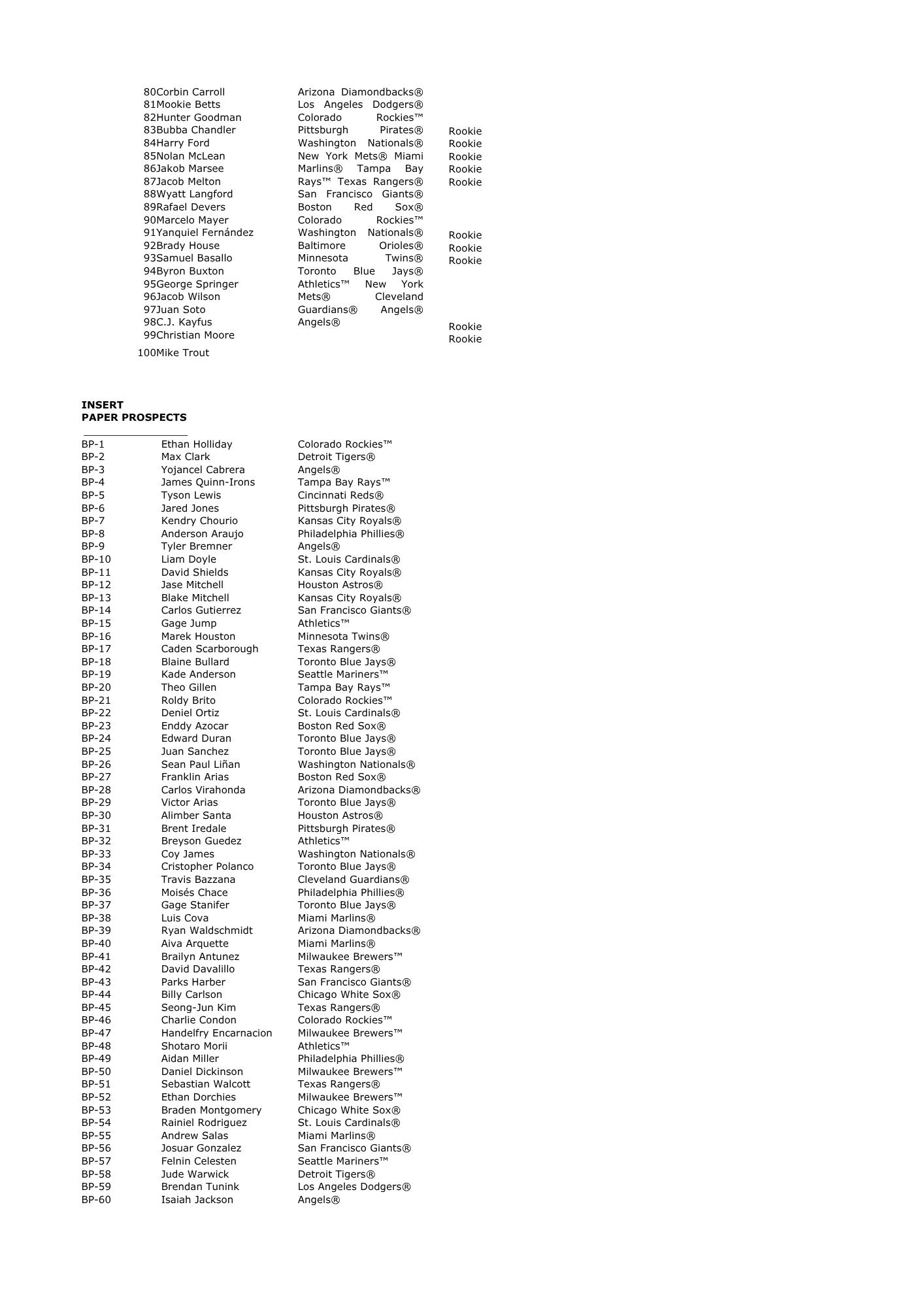 80Corbin Carroll
81Mookie Betts
82Hunter Goodman
83Bubba Chandler
84Harry Ford
85Nolan McLean
86Jakob Marsee
87Jacob Melton
88Wyatt Langford
89Rafael Devers
90Marcelo Mayer
91Yanquiel Fernández
92Brady House
93Samuel Basallo
94Byron Buxton
95George Springer
96Jacob Wilson
97Juan Soto
98C.J. Kayfus
99Christian Moore
100Mike Trout

Arizona Diamondbacks® Los Angeles Dodgers® Colorado Rockies™ Pittsburgh Pirates® Washington Nationals® New York Mets® Miami Marlins® Tampa Bay Rays™ Texas Rangers® San Francisco Giants® Boston Red Sox® Colorado Rockies™ Washington Nationals® Baltimore Orioles® Minnesota Twins® Toronto Blue Jays® Athletics™ New York Mets® Cleveland Guardians® Angels® Angels®

Rookie
Rookie
Rookie
Rookie
Rookie
Rookie
Rookie
Rookie
Rookie
Rookie

INSERT
PAPER PROSPECTS

BP-1 Ethan Holliday Colorado Rockies™
BP-2 Max Clark Detroit Tigers®
BP-3 Yojancel Cabrera Angels®
BP-4 James Quinn-Irons Tampa Bay Rays™
BP-5 Tyson Lewis Cincinnati Reds®
BP-6 Jared Jones Pittsburgh Pirates®
BP-7 Kendry Chourio Kansas City Royals®
BP-8 Anderson Araujo Philadelphia Phillies®
BP-9 Tyler Bremner Angels®
BP-10 Liam Doyle St. Louis Cardinals®
BP-11 David Shields Kansas City Royals®
BP-12 Jase Mitchell Houston Astros®
BP-13 Blake Mitchell Kansas City Royals®
BP-14 Carlos Gutierrez San Francisco Giants®
BP-15 Gage Jump Athletics™
BP-16 Marek Houston Minnesota Twins®
BP-17 Caden Scarborough Texas Rangers®
BP-18 Blaine Bullard Toronto Blue Jays®
BP-19 Kade Anderson Seattle Mariners™
BP-20 Theo Gillen Tampa Bay Rays™
BP-21 Roldy Brito Colorado Rockies™
BP-22 Deniel Ortiz St. Louis Cardinals®
BP-23 Enddy Azocar Boston Red Sox®
BP-24 Edward Duran Toronto Blue Jays®
BP-25 Juan Sanchez Toronto Blue Jays®
BP-26 Sean Paul Liñan Washington Nationals®
BP-27 Franklin Arias Boston Red Sox®
BP-28 Carlos Virahonda Arizona Diamondbacks®
BP-29 Victor Arias Toronto Blue Jays®
BP-30 Alimber Santa Houston Astros®
BP-31 Brent Iredale Pittsburgh Pirates®
BP-32 Breyson Guedez Athletics™
BP-33 Coy James Washington Nationals®
BP-34 Cristopher Polanco Toronto Blue Jays®
BP-35 Travis Bazzana Cleveland Guardians®
BP-36 Moisés Chace Philadelphia Phillies®
BP-37 Gage Stanifer Toronto Blue Jays®
BP-38 Luis Cova Miami Marlins®
BP-39 Ryan Waldschmidt Arizona Diamondbacks®
BP-40 Aiva Arquette Miami Marlins®
BP-41 Brailyn Antunez Milwaukee Brewers™
BP-42 David Davalillo Texas Rangers®
BP-43 Parks Harber San Francisco Giants®
BP-44 Billy Carlson Chicago White Sox®
BP-45 Seong-Jun Kim Texas Rangers®
BP-46 Charlie Condon Colorado Rockies™
BP-47 Handelfry Encarnacion Milwaukee Brewers™
BP-48 Shotaro Morii Athletics™
BP-49 Aidan Miller Philadelphia Phillies®
BP-50 Daniel Dickinson Milwaukee Brewers™
BP-51 Sebastian Walcott Texas Rangers®
BP-52 Ethan Dorchies Milwaukee Brewers™
BP-53 Braden Montgomery Chicago White Sox®
BP-54 Rainiel Rodriguez St. Louis Cardinals®
BP-55 Andrew Salas Miami Marlins®
BP-56 Josuar Gonzalez San Francisco Giants®
BP-57 Felnin Celesten Seattle Mariners™
BP-58 Jude Warwick Detroit Tigers®
BP-59 Brendan Tunink Los Angeles Dodgers®
BP-60 Isaiah Jackson Angels®